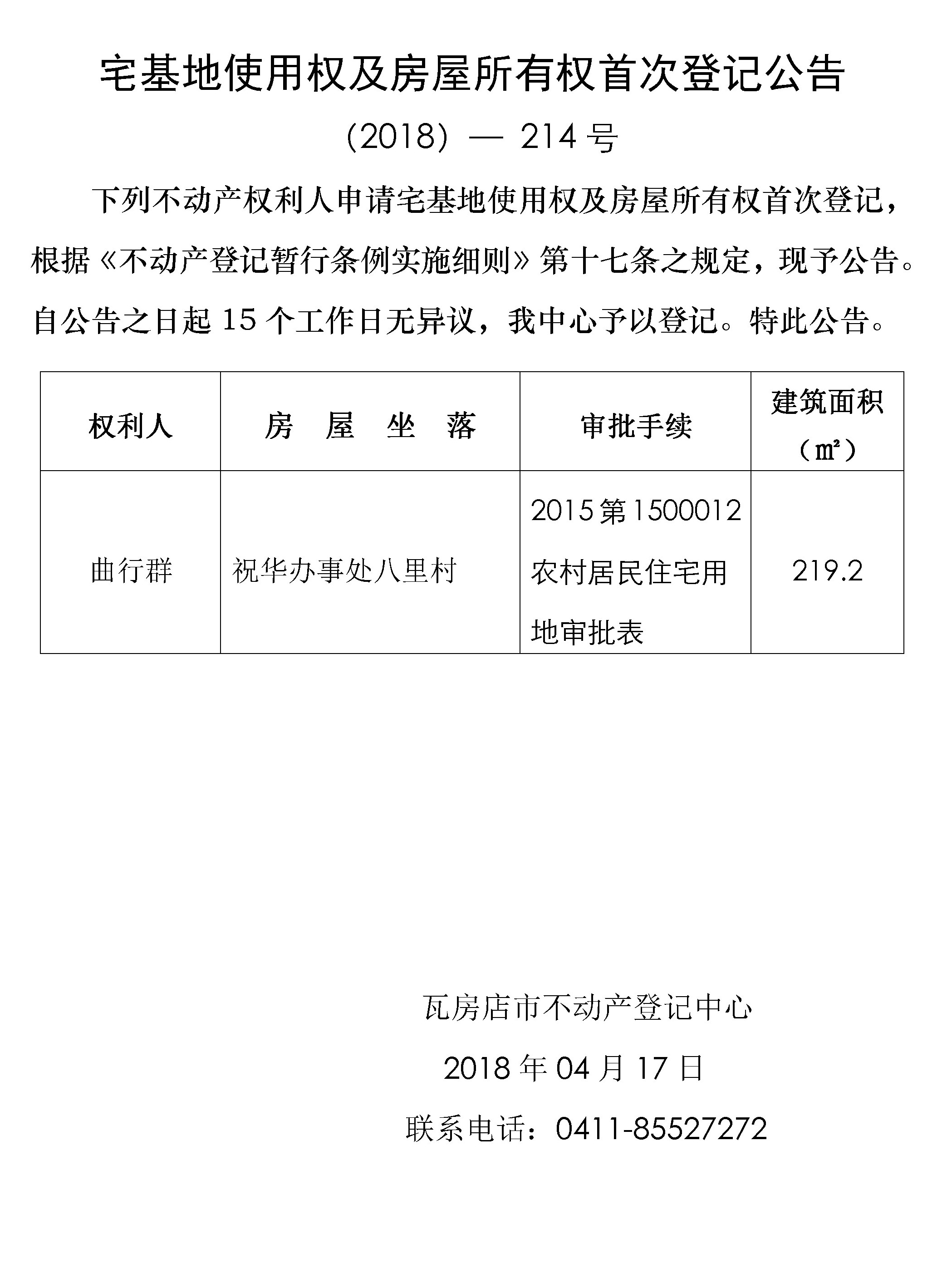 宅基地使用权及房屋所有权首次登记公告

(2018) — 214 号

下列不动产权利人申请宅基地使用权及房屋所有权首次登记，根据《不动产登记暂行条例实施细则》第十七条之规定，现予公告。自公告之日起 15 个工作日无异议，我中心予以登记。特此公告。

| 权利人 | 房 屋 坐 落 | 审批手续 | 建筑面积（㎡） |
|---|---|---|---|
| 曲行群 | 祝华办事处八里村 | 2015 第 1500012 农村居民住宅用地审批表 | 219.2 |

瓦房店市不动产登记中心

2018 年 04 月 17 日

联系电话：0411-85527272